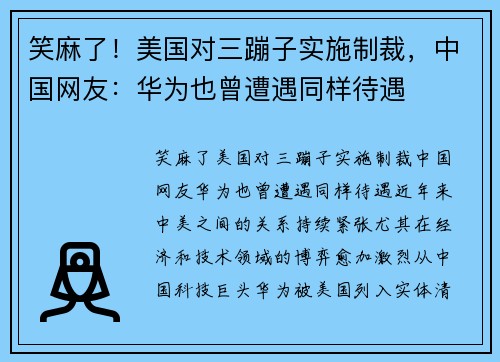 笑麻了！美国对三蹦子实施制裁，中国网友：华为也曾遭遇同样待遇

笑麻了美国对三蹦子实施制裁中国网友华为也曾遭遇同样待遇近年来中美之间的关系持续紧张尤其在经济和技术领域的博弈愈加激烈从中国科技巨头华为被美国列入实体清